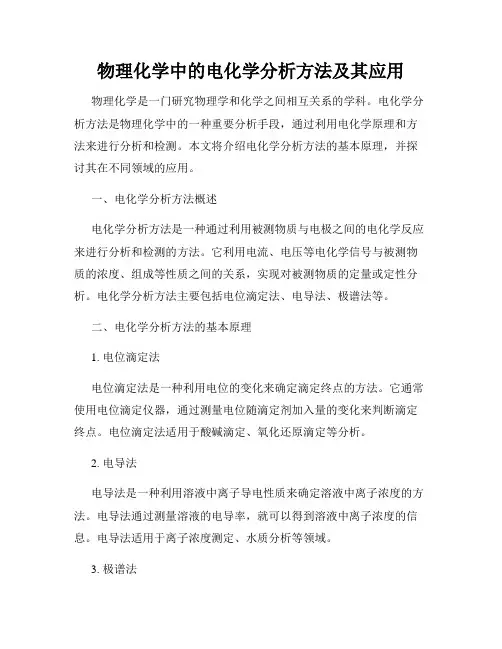 物理化学中的电化学分析方法及其应用

物理化学是一门研究物理学和化学之间相互关系的学科。电化学分析方法是物理化学中的一种重要分析手段，通过利用电化学原理和方法来进行分析和检测。本文将介绍电化学分析方法的基本原理，并探讨其在不同领域的应用。

一、电化学分析方法概述

电化学分析方法是一种通过利用被测物质与电极之间的电化学反应来进行分析和检测的方法。它利用电流、电压等电化学信号与被测物质的浓度、组成等性质之间的关系，实现对被测物质的定量或定性分析。电化学分析方法主要包括电位滴定法、电导法、极谱法等。

二、电化学分析方法的基本原理

1. 电位滴定法

电位滴定法是一种利用电位的变化来确定滴定终点的方法。它通常使用电位滴定仪器，通过测量电位随滴定剂加入量的变化来判断滴定终点。电位滴定法适用于酸碱滴定、氧化还原滴定等分析。

2. 电导法

电导法是一种利用溶液中离子导电性质来确定溶液中离子浓度的方法。电导法通过测量溶液的电导率，就可以得到溶液中离子浓度的信息。电导法适用于离子浓度测定、水质分析等领域。

3. 极谱法